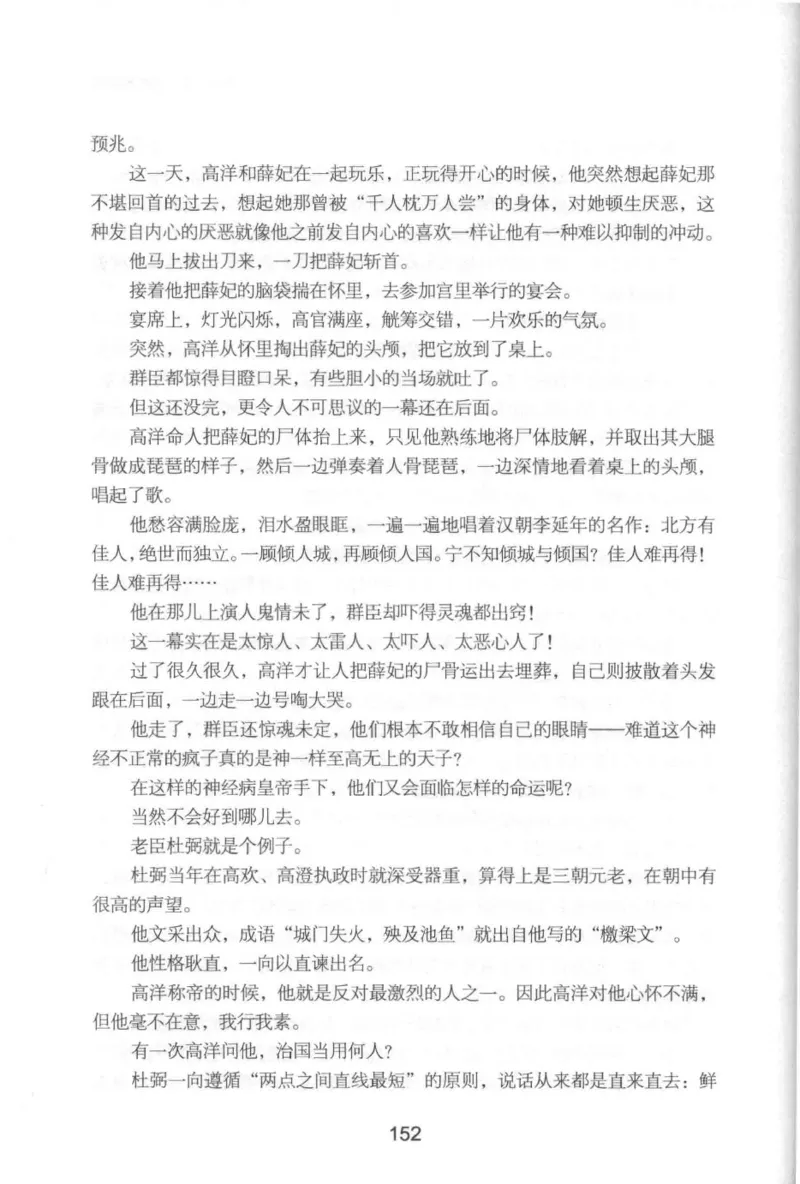 预兆。

这一天，高洋和薛妃在一起玩乐，正玩得开心的时候，他突然想起薛妃那不堪回首的过去，想起她那曾被“千人枕万人尝”的身体，对她顿生厌恶，这种发自内心的厌恶就像他之前发自内心的喜欢一样让他有一种难以抑制的冲动。

他马上拔出刀来，一刀把薛妃斩首。

接着他把薛妃的脑袋揣在怀里，去参加宫里举行的宴会。

宴席上，灯光闪烁，高官满座，觥筹交错，一片欢乐的气氛。

突然，高洋从怀里掏出薛妃的头颅，把它放到了桌上。

群臣都惊得目瞪口呆，有些胆小的当场就吐了。

但这还没完，更令人不可思议的一幕还在后面。

高洋命人把薛妃的尸体抬上来，只见他熟练地将尸体肢解，并取出其大腿骨做成琵琶的样子，然后一边弹奏着人骨琵琶，一边深情地看着桌上的头颅，唱起了歌。

他愁容满脸庞，泪水盈眼眶，一遍一遍地唱着汉朝李延年的名作：北方有佳人，绝世而独立。一顾倾人城，再顾倾人国。宁不知倾城与倾国？佳人难再得！佳人难再得……

他在那儿上演人鬼情未了，群臣却吓得灵魂都出窍！

这一幕实在是太惊人、太雷人、太吓人、太恶心人了！

过了很久很久，高洋才让人把薛妃的尸骨运出去埋葬，自己则披散着头发跟在后面，一边走一边号啕大哭。

他走了，群臣还惊魂未定，他们根本不敢相信自己的眼睛——难道这个神经不正常的疯子真的是神一样至高无上的天子？

在这样的神经病皇帝手下，他们又会面临怎样的命运呢？

当然不会好到哪儿去。

老臣杜弼就是个例子。

杜弼当年在高欢、高澄执政时就深受器重，算得上是三朝元老，在朝中有很高的声望。

他文采出众，成语“城门失火，殃及池鱼”就出自他写的“檄梁文”。

他性格耿直，一向以直谏出名。

高洋称帝的时候，他就是反对最激烈的人之一。因此高洋对他心怀不满，但他毫不在意，我行我素。

有一次高洋问他，治国当用何人？

杜弼一向遵循“两点之间直线最短”的原则，说话从来都是直来直去：鲜

152